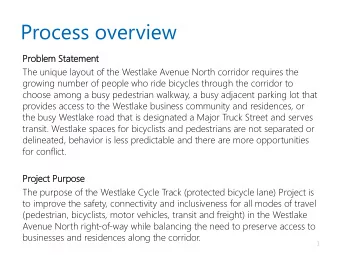 Process overview

Problem Statement
The unique layout of the Westlake Avenue North corridor requires the growing number of people who ride bicycles through the corridor to choose among a busy pedestrian walkway, a busy adjacent parking lot that provides access to the Westlake business community and residences, or the busy Westlake road that is designated a Major Truck Street and serves transit. Westlake spaces for bicyclists and pedestrians are not separated or delineated, behavior is less predictable and there are more opportunities for conflict.

Project Purpose
The purpose of the Westlake Cycle Track (protected bicycle lane) Project is to improve the safety, connectivity and inclusiveness for all modes of travel (pedestrian, bicyclists, motor vehicles, transit and freight) in the Westlake Avenue North right-of-way while balancing the need to preserve access to businesses and residences along the corridor.

3